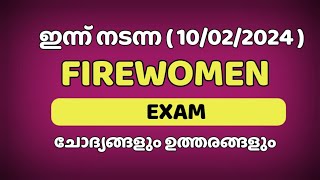 ഇന്ന് നടന്ന ( 10/02/2024 )

FIREWOMEN

EXAM

ചോദ്യങ്ങളും ഉത്തരങ്ങളും